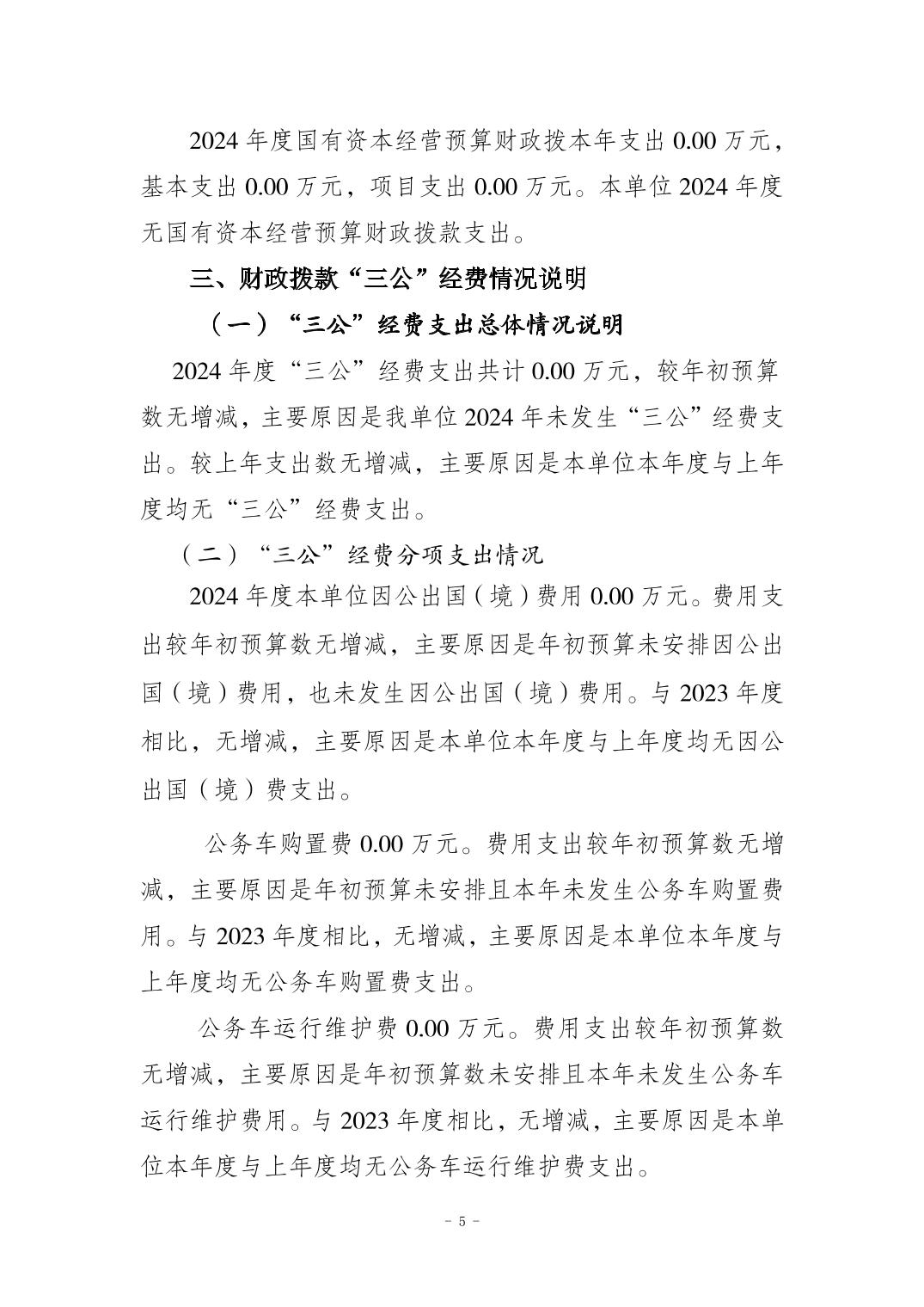 2024 年度国有资本经营预算财政拨本年支出 0.00 万元，基本支出 0.00 万元，项目支出 0.00 万元。本单位 2024 年度无国有资本经营预算财政拨款支出。

三、财政拨款“三公”经费情况说明

（一）“三公”经费支出总体情况说明

2024 年度“三公”经费支出共计 0.00 万元，较年初预算数无增减，主要原因是我单位 2024 年未发生“三公”经费支出。较上年支出数无增减，主要原因是本单位本年度与上年度均无“三公”经费支出。

（二）“三公”经费分项支出情况

2024 年度本单位因公出国（境）费用 0.00 万元。费用支出较年初预算数无增减，主要原因是年初预算未安排因公出国（境）费用，也未发生因公出国（境）费用。与 2023 年度相比，无增减，主要原因是本单位本年度与上年度均无因公出国（境）费支出。

公务车购置费 0.00 万元。费用支出较年初预算数无增减，主要原因是年初预算未安排且本年未发生公务车购置费用。与 2023 年度相比，无增减，主要原因是本单位本年度与上年度均无公务车购置费支出。

公务车运行维护费 0.00 万元。费用支出较年初预算数无增减，主要原因是年初预算数未安排且本年未发生公务车运行维护费用。与 2023 年度相比，无增减，主要原因是本单位本年度与上年度均无公务车运行维护费支出。

- 5 -